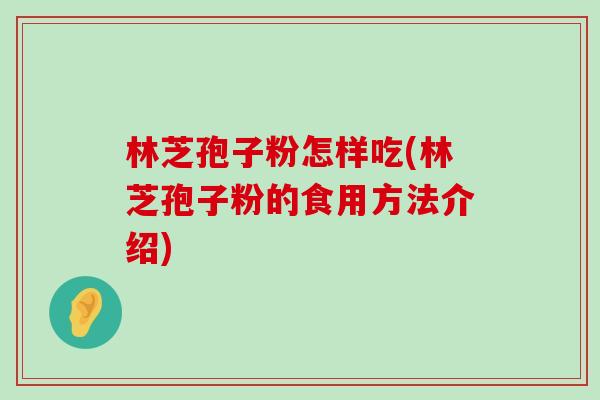 林芝孢子粉怎样吃(林芝孢子粉的食用方法介绍)